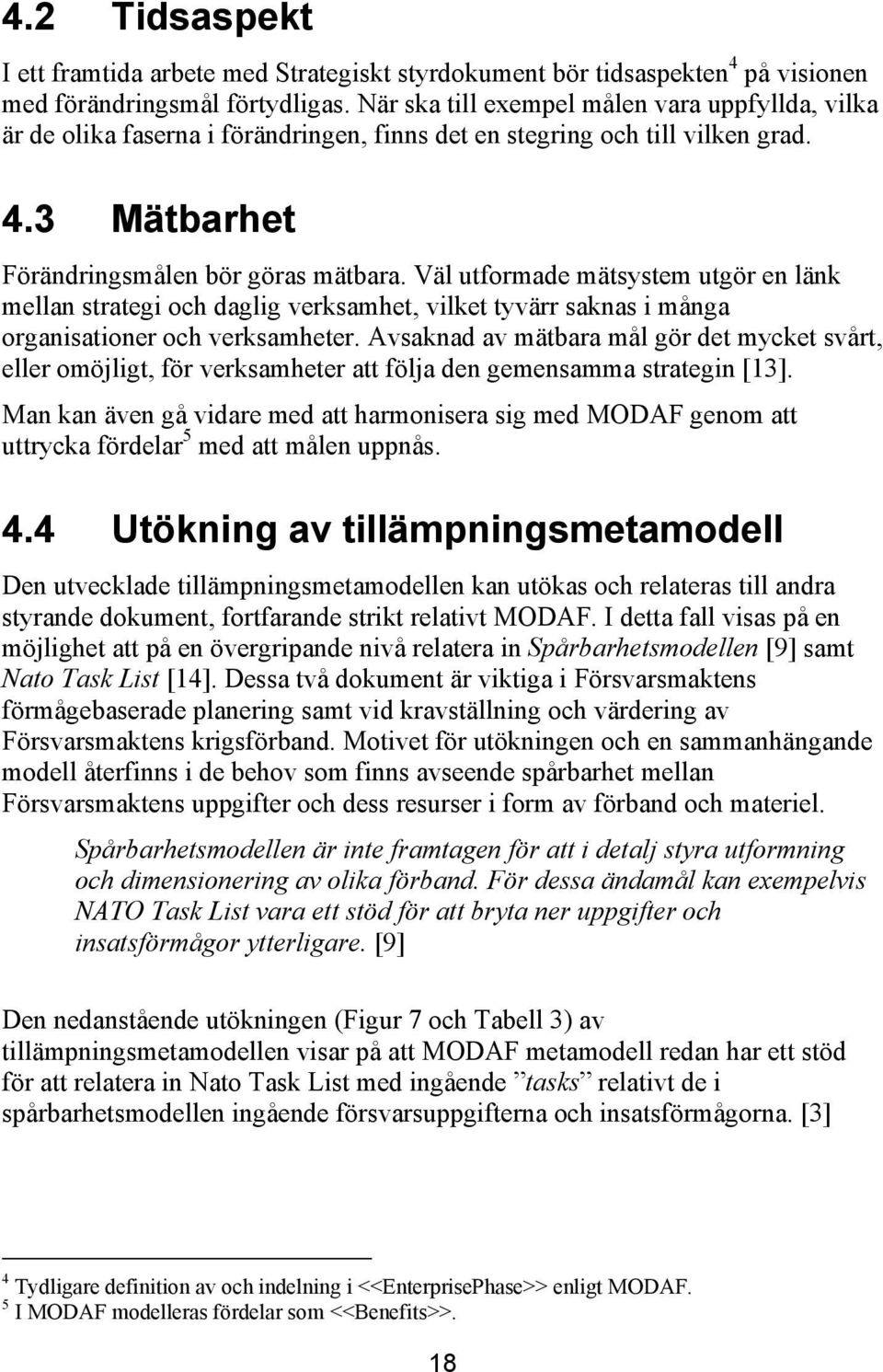 4.2 Tidsaspekt

I ett framtida arbete med Strategiskt styrdokument bör tidsaspekten$^4$ på visionen med förändringsmål förtydligas. När ska till exempel målen vara uppfyllda, vilka är de olika faserna i förändringen, finns det en stegring och till vilken grad.

4.3 Mätbarhet

Förändringsmålen bör göras mätbara. Väl utformade mätsystem utgör en länk mellan strategi och daglig verksamhet, vilket tyvärr saknas i många organisationer och verksamheter. Avsaknad av mätbara mål gör det mycket svårt, eller omöjligt, för verksamheter att följa den gemensamma strategin [13].

Man kan även gå vidare med att harmonisera sig med MODAF genom att uttrycka fördelar$^5$ med att målen uppnås.

4.4 Utökning av tillämpningsmetamodell

Den utvecklade tillämpningsmetamodellen kan utökas och relateras till andra styrande dokument, fortfarande strikt relativt MODAF. I detta fall visas på en möjlighet att på en övergripande nivå relatera in Spårbarhetsmodellen [9] samt Nato Task List [14]. Dessa två dokument är viktiga i Försvarsmaktens förmågebaserade planering samt vid kravställning och värdering av Försvarsmaktens krigsförband. Motivet för utökningen och en sammanhängande modell återfinns i de behov som finns avseende spårbarhet mellan Försvarsmaktens uppgifter och dess resurser i form av förband och materiel.

Spårbarhetsmodellen är inte framtagen för att i detalj styra utformning och dimensionering av olika förband. För dessa ändamål kan exempelvis NATO Task List vara ett stöd för att bryta ner uppgifter och insatsförmågor ytterligare. [9]

Den nedanstående utökningen (Figur 7 och Tabell 3) av tillämpningsmetamodellen visar på att MODAF metamodell redan har ett stöd för att relatera in Nato Task List med ingående ”tasks” relativt de i spårbarhetsmodellen ingående försvarsuppgifterna och insatsförmågorna. [3]

$^4$ Tydligare definition av och indelning i <<EnterprisePhase>> enligt MODAF.
$^5$ I MODAF modelleras fördelar som <<Benefits>>.

18